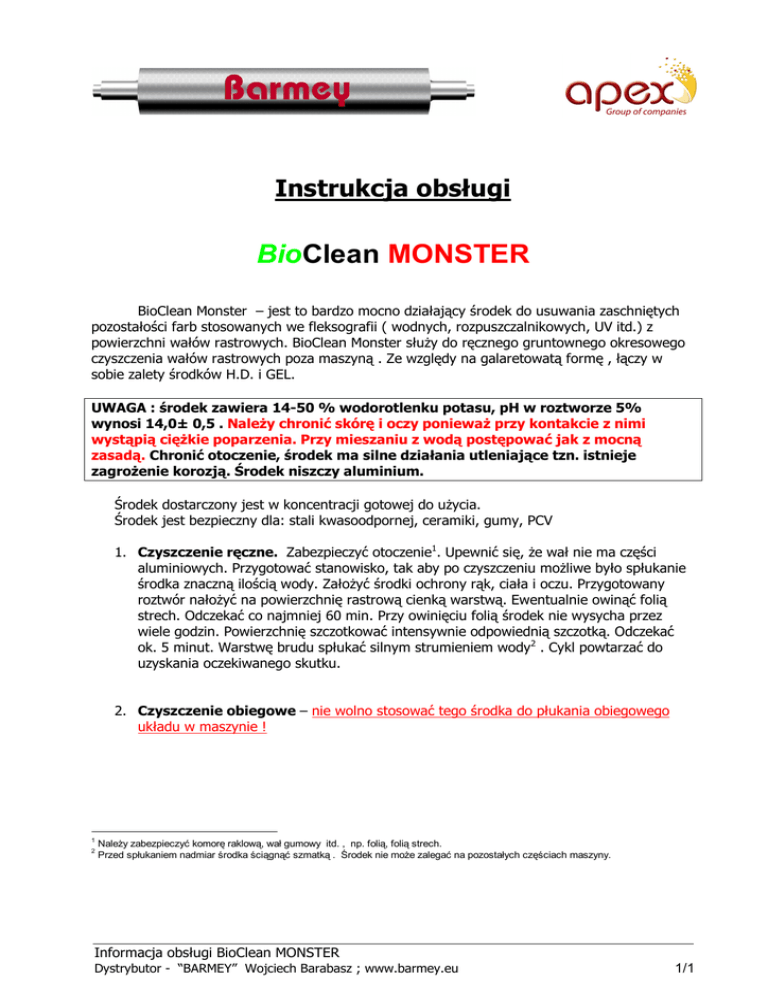 Barmey

apex
Group of companies

Instrukcja obsługi

BioClean MONSTER

BioClean Monster – jest to bardzo mocno działający środek do usuwania zaschniętych pozostałości farb stosowanych we fleksografii ( wodnych, rozpuszczalnikowych, UV itd.) z powierzchni wałów rastrowych. BioClean Monster służy do ręcznego gruntownego okresowego czyszczenia wałów rastrowych poza maszyną . Ze względy na galaretowatą formę , łączy w sobie zalety środków H.D. i GEL.

UWAGA : środek zawiera 14-50 % wodorotlenku potasu, pH w roztworze 5% wynosi 14,0± 0,5 . Należy chronić skórę i oczy ponieważ przy kontakcie z nimi wystąpią ciężkie poparzenia. Przy mieszaniu z wodą postępować jak z mocną zasadą. Chronić otoczenie, środek ma silne działania utleniające tzn. istnieje zagrożenie korozją. Środek niszczy aluminium.

Środek dostarczony jest w koncentracji gotowej do użycia.
Środek jest bezpieczny dla: stali kwasoodpornej, ceramiki, gumy, PCV

1. Czyszczenie ręczne. Zabezpieczyć otoczenie$^1$. Upewnić się, że wał nie ma części aluminiowych. Przygotować stanowisko, tak aby po czyszczeniu możliwe było spłukanie środka znaczną ilością wody. Założyć środki ochrony rąk, ciała i oczu. Przygotowany roztwór nałożyć na powierzchnię rastrową cienką warstwą. Ewentualnie owinąć folią strech. Odczekać co najmniej 60 min. Przy owinięciu folią środek nie wysycha przez wiele godzin. Powierzchnię szczotkować intensywnie odpowiednią szczotką. Odczekać ok. 5 minut. Warstwę brudu spłukać silnym strumieniem wody$^2$ . Cykl powtarzać do uzyskania oczekiwanego skutku.

2. Czyszczenie obiegowe – nie wolno stosować tego środka do płukania obiegowego układu w maszynie !

$^1$ Należy zabezpieczyć komorę raklową, wał gumowy itd. , np. folią, folią strech.
$^2$ Przed spłukaniem nadmiar środka ściągnąć szmatką . Środek nie może zalegać na pozostałych częściach maszyny.

Informacja obsługi BioClean MONSTER
Dystrybutor - "BARMEY" Wojciech Barabasz ; www.barmey.eu 1/1